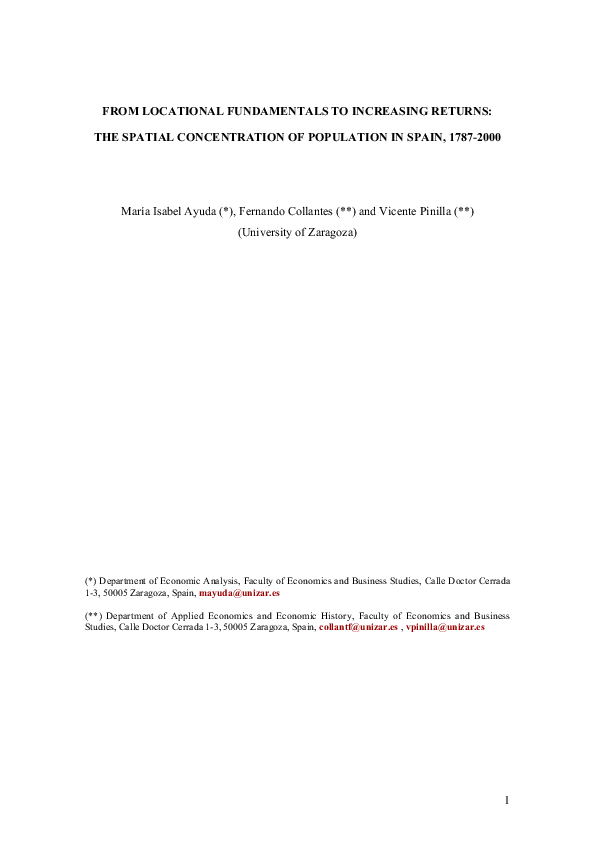 FROM LOCATIONAL FUNDAMENTALS TO INCREASING RETURNS:

THE SPATIAL CONCENTRATION OF POPULATION IN SPAIN, 1787-2000

María Isabel Ayuda (*), Fernando Collantes (**) and Vicente Pinilla (**)
(University of Zaragoza)

(*) Department of Economic Analysis, Faculty of Economics and Business Studies, Calle Doctor Cerrada 1-3, 50005 Zaragoza, Spain, mayuda@unizar.es

(**) Department of Applied Economics and Economic History, Faculty of Economics and Business Studies, Calle Doctor Cerrada 1-3, 50005 Zaragoza, Spain, collantf@unizar.es , vpinilla@unizar.es

1